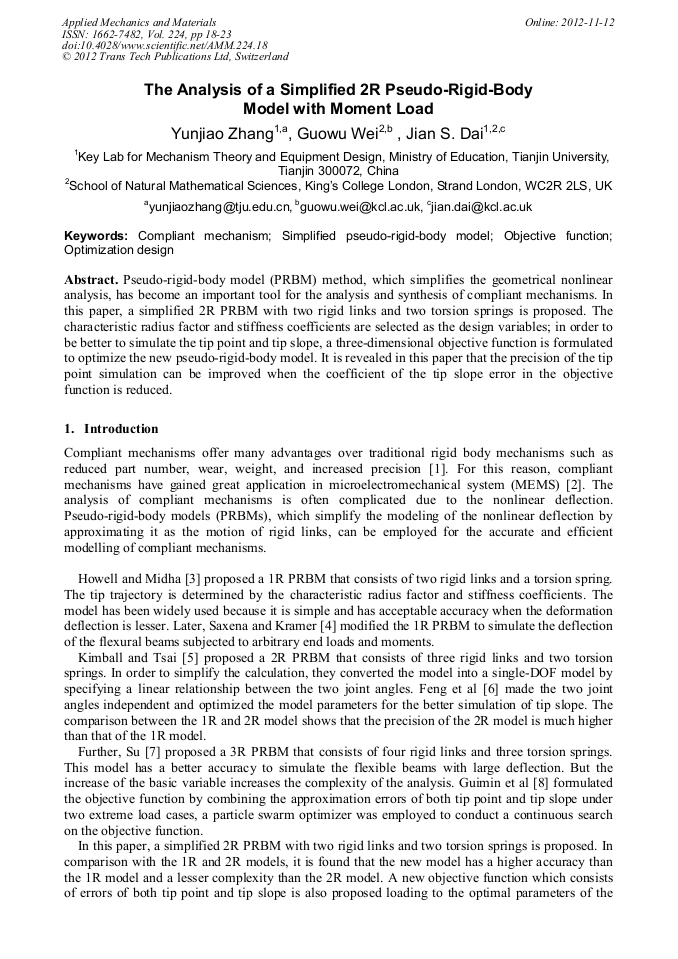 Applied Mechanics and Materials
ISSN: 1662-7482, Vol. 224, pp 18-23
doi:10.4028/www.scientific.net/AMM.224.18
© 2012 Trans Tech Publications Ltd, Switzerland

Online: 2012-11-12

The Analysis of a Simplified 2R Pseudo-Rigid-Body Model with Moment Load

Yunjiao Zhang$^{1,a}$, Guowu Wei$^{2,b}$ , Jian S. Dai$^{1,2,c}$

$^1$Key Lab for Mechanism Theory and Equipment Design, Ministry of Education, Tianjin University, Tianjin 300072, China

$^2$School of Natural Mathematical Sciences, King's College London, Strand London, WC2R 2LS, UK

$^a$yunjiaozhang@tju.edu.cn, $^b$guowu.wei@kcl.ac.uk, $^c$jian.dai@kcl.ac.uk

Keywords: Compliant mechanism; Simplified pseudo-rigid-body model; Objective function; Optimization design

Abstract. Pseudo-rigid-body model (PRBM) method, which simplifies the geometrical nonlinear analysis, has become an important tool for the analysis and synthesis of compliant mechanisms. In this paper, a simplified 2R PRBM with two rigid links and two torsion springs is proposed. The characteristic radius factor and stiffness coefficients are selected as the design variables; in order to be better to simulate the tip point and tip slope, a three-dimensional objective function is formulated to optimize the new pseudo-rigid-body model. It is revealed in this paper that the precision of the tip point simulation can be improved when the coefficient of the tip slope error in the objective function is reduced.

1. Introduction

Compliant mechanisms offer many advantages over traditional rigid body mechanisms such as reduced part number, wear, weight, and increased precision [1]. For this reason, compliant mechanisms have gained great application in microelectromechanical system (MEMS) [2]. The analysis of compliant mechanisms is often complicated due to the nonlinear deflection. Pseudo-rigid-body models (PRBMs), which simplify the modeling of the nonlinear deflection by approximating it as the motion of rigid links, can be employed for the accurate and efficient modelling of compliant mechanisms.

Howell and Midha [3] proposed a 1R PRBM that consists of two rigid links and a torsion spring. The tip trajectory is determined by the characteristic radius factor and stiffness coefficients. The model has been widely used because it is simple and has acceptable accuracy when the deformation deflection is lesser. Later, Saxena and Kramer [4] modified the 1R PRBM to simulate the deflection of the flexural beams subjected to arbitrary end loads and moments.

Kimball and Tsai [5] proposed a 2R PRBM that consists of three rigid links and two torsion springs. In order to simplify the calculation, they converted the model into a single-DOF model by specifying a linear relationship between the two joint angles. Feng et al [6] made the two joint angles independent and optimized the model parameters for the better simulation of tip slope. The comparison between the 1R and 2R model shows that the precision of the 2R model is much higher than that of the 1R model.

Further, Su [7] proposed a 3R PRBM that consists of four rigid links and three torsion springs. This model has a better accuracy to simulate the flexible beams with large deflection. But the increase of the basic variable increases the complexity of the analysis. Guimin et al [8] formulated the objective function by combining the approximation errors of both tip point and tip slope under two extreme load cases, a particle swarm optimizer was employed to conduct a continuous search on the objective function.

In this paper, a simplified 2R PRBM with two rigid links and two torsion springs is proposed. In comparison with the 1R and 2R models, it is found that the new model has a higher accuracy than the 1R model and a lesser complexity than the 2R model. A new objective function which consists of errors of both tip point and tip slope is also proposed loading to the optimal parameters of the